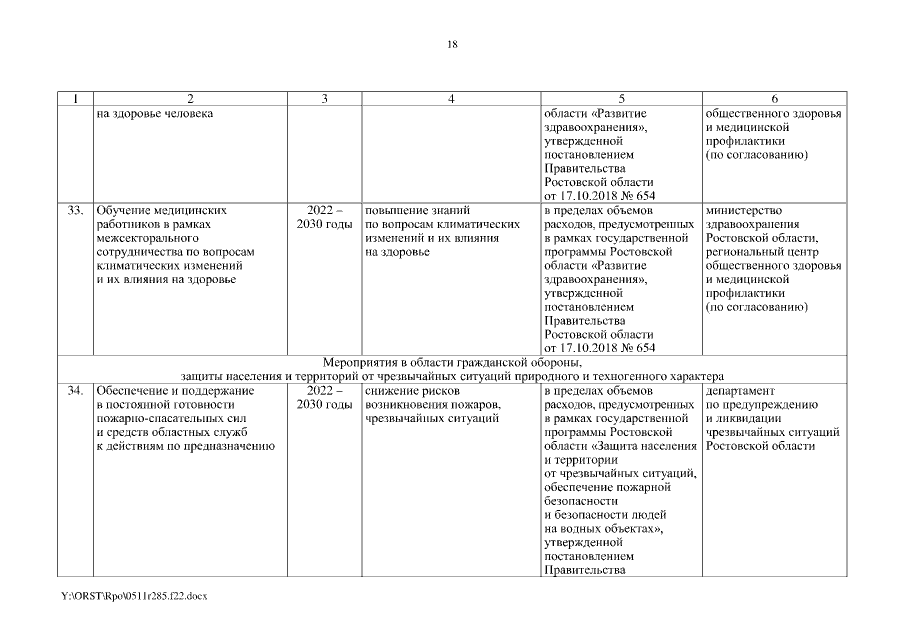 18

| 1 | 2 | 3 | 4 | 5 | 6 |
|---|---|---|---|---|---|
| | на здоровье человека | | | области «Развитие здравоохранения», утвержденной постановлением Правительства Ростовской области от 17.10.2018 № 654 | общественного здоровья и медицинской профилактики (по согласованию) |
| 33. | Обучение медицинских работников в рамках межсекторального сотрудничества по вопросам климатических изменений и их влияния на здоровье | 2022 – 2030 годы | повышение знаний по вопросам климатических изменений и их влияния на здоровье | в пределах объемов расходов, предусмотренных в рамках государственной программы Ростовской области «Развитие здравоохранения», утвержденной постановлением Правительства Ростовской области от 17.10.2018 № 654 | министерство здравоохранения Ростовской области, региональный центр общественного здоровья и медицинской профилактики (по согласованию) |
| Мероприятия в области гражданской обороны, защиты населения и территорий от чрезвычайных ситуаций природного и техногенного характера | | | | | |
| 34. | Обеспечение и поддержание в постоянной готовности пожарно-спасательных сил и средств областных служб к действиям по предназначению | 2022 – 2030 годы | снижение рисков возникновения пожаров, чрезвычайных ситуаций | в пределах объемов расходов, предусмотренных в рамках государственной программы Ростовской области «Защита населения и территории от чрезвычайных ситуаций, обеспечение пожарной безопасности и безопасности людей на водных объектах», утвержденной постановлением Правительства | департамент по предупреждению и ликвидации чрезвычайных ситуаций Ростовской области |

Y:\ORST\Rpo\0511r285.f22.docx